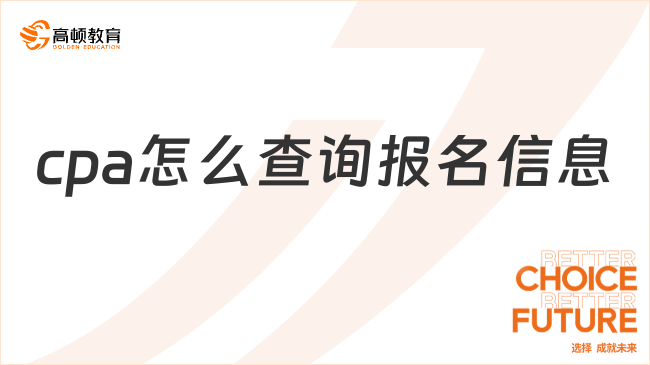 高顿教育
GOLDEN EDUCATION

cpa怎么查询报名信息

BETTER
CHOICE
BETTER
FUTURE
选择 成就未来